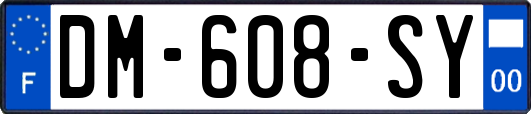 F
DM-608-SY
00